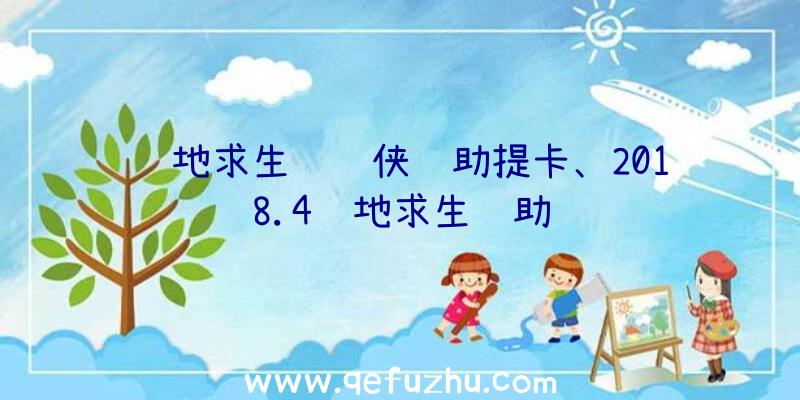 地求生　　侠　助提卡、2018.4　地求生　助

www.qefuzhu.com